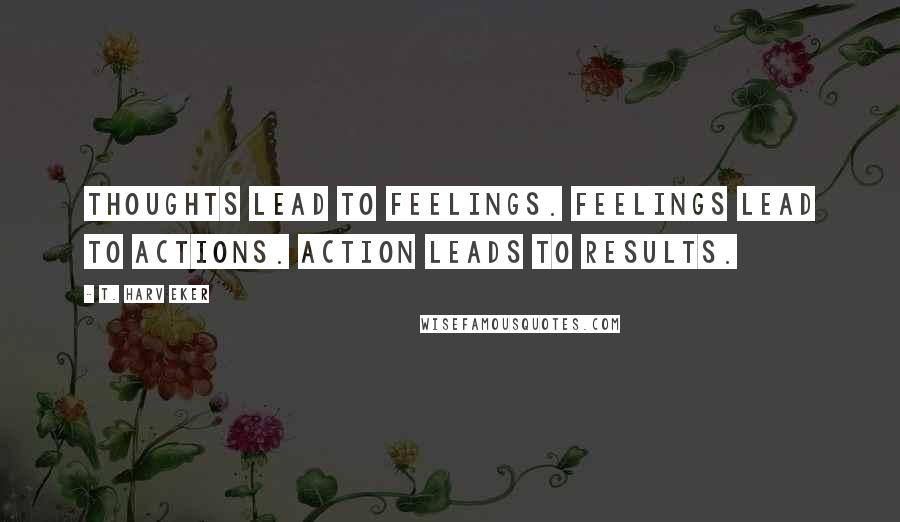 THOUGHTS LEAD TO FEELINGS. FEELINGS LEAD TO ACTIONS. ACTION LEADS TO RESULTS.

- T. HARV EKER

WISEFAMOUSQUOTES.COM